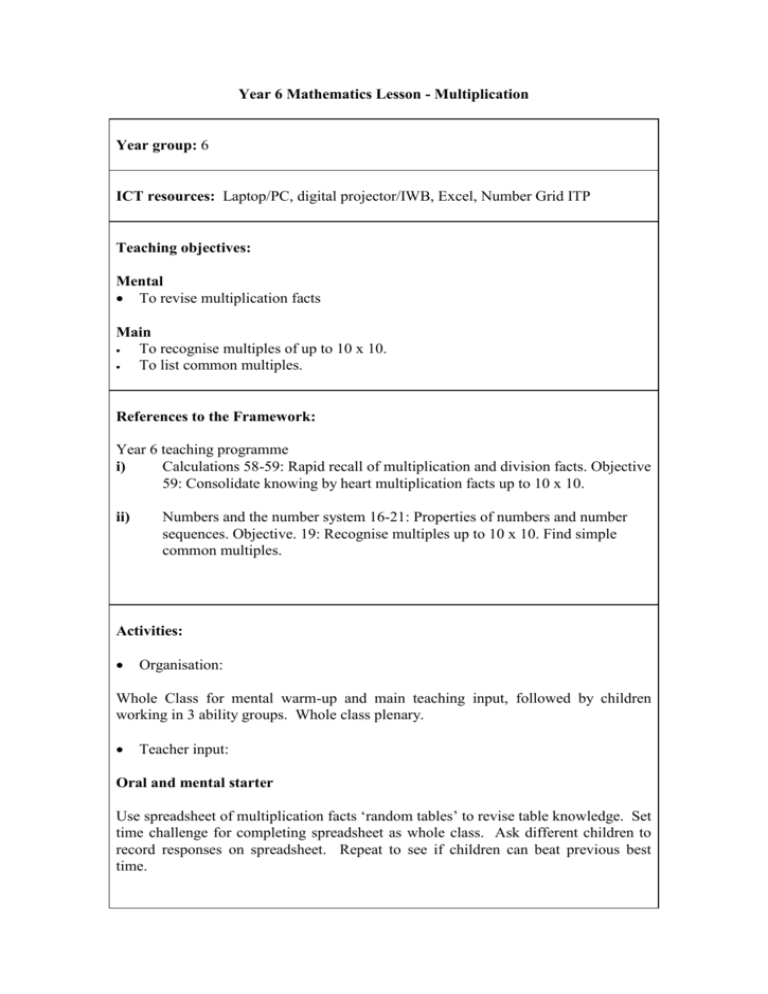 Year 6 Mathematics Lesson - Multiplication

Year group: 6

ICT resources: Laptop/PC, digital projector/IWB, Excel, Number Grid ITP

Teaching objectives:

Mental
• To revise multiplication facts

Main
• To recognise multiples of up to 10 x 10.
• To list common multiples.

References to the Framework:

Year 6 teaching programme
i) Calculations 58-59: Rapid recall of multiplication and division facts. Objective 59: Consolidate knowing by heart multiplication facts up to 10 x 10.

ii) Numbers and the number system 16-21: Properties of numbers and number sequences. Objective. 19: Recognise multiples up to 10 x 10. Find simple common multiples.

Activities:

• Organisation:

Whole Class for mental warm-up and main teaching input, followed by children working in 3 ability groups. Whole class plenary.

• Teacher input:

Oral and mental starter

Use spreadsheet of multiplication facts 'random tables' to revise table knowledge. Set time challenge for completing spreadsheet as whole class. Ask different children to record responses on spreadsheet. Repeat to see if children can beat previous best time.